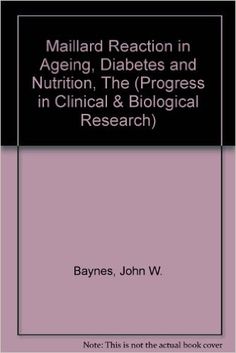 Maillard Reaction in Ageing, Diabetes and Nutrition, The (Progress in Clinical & Biological Research)

Baynes, John W.

Note: This is not the actual book cover